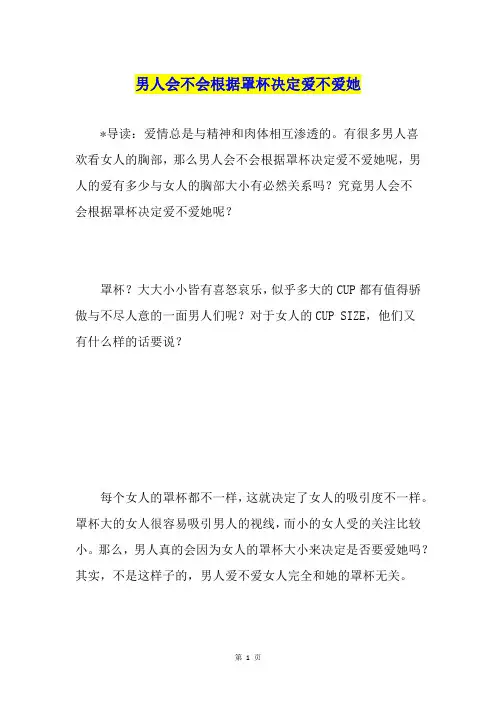 男人会不会根据罩杯决定爱不爱她

*导读：爱情总是与精神和肉体相互渗透的。有很多男人喜欢看女人的胸部，那么男人会不会根据罩杯决定爱不爱她呢，男人的爱有多少与女人的胸部大小有必然关系吗？究竟男人会不会根据罩杯决定爱不爱她呢？

罩杯？大大小小皆有喜怒哀乐，似乎多大的CUP都有值得骄傲与不尽人意的一面男人们呢？对于女人的CUP SIZE，他们又有什么样的话要说？

每个女人的罩杯都不一样，这就决定了女人的吸引度不一样。罩杯大的女人很容易吸引男人的视线，而小的女人受的关注比较小。那么，男人真的会因为女人的罩杯大小来决定是否要爱她吗？其实，不是这样子的，男人爱不爱女人完全和她的罩杯无关。

第 1 页